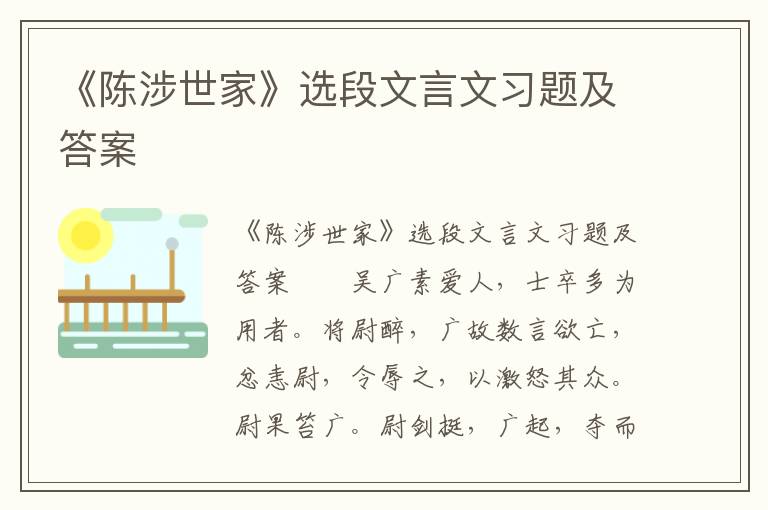 《陈涉世家》选段文言文习题及答案

《陈涉世家》选段文言文习题及答案　　吴广素爱人，士卒多为用者。将尉醉，广故数言欲亡，忿恚尉，令辱之，以激怒其众。尉果笞广。尉剑挺，广起，夺而